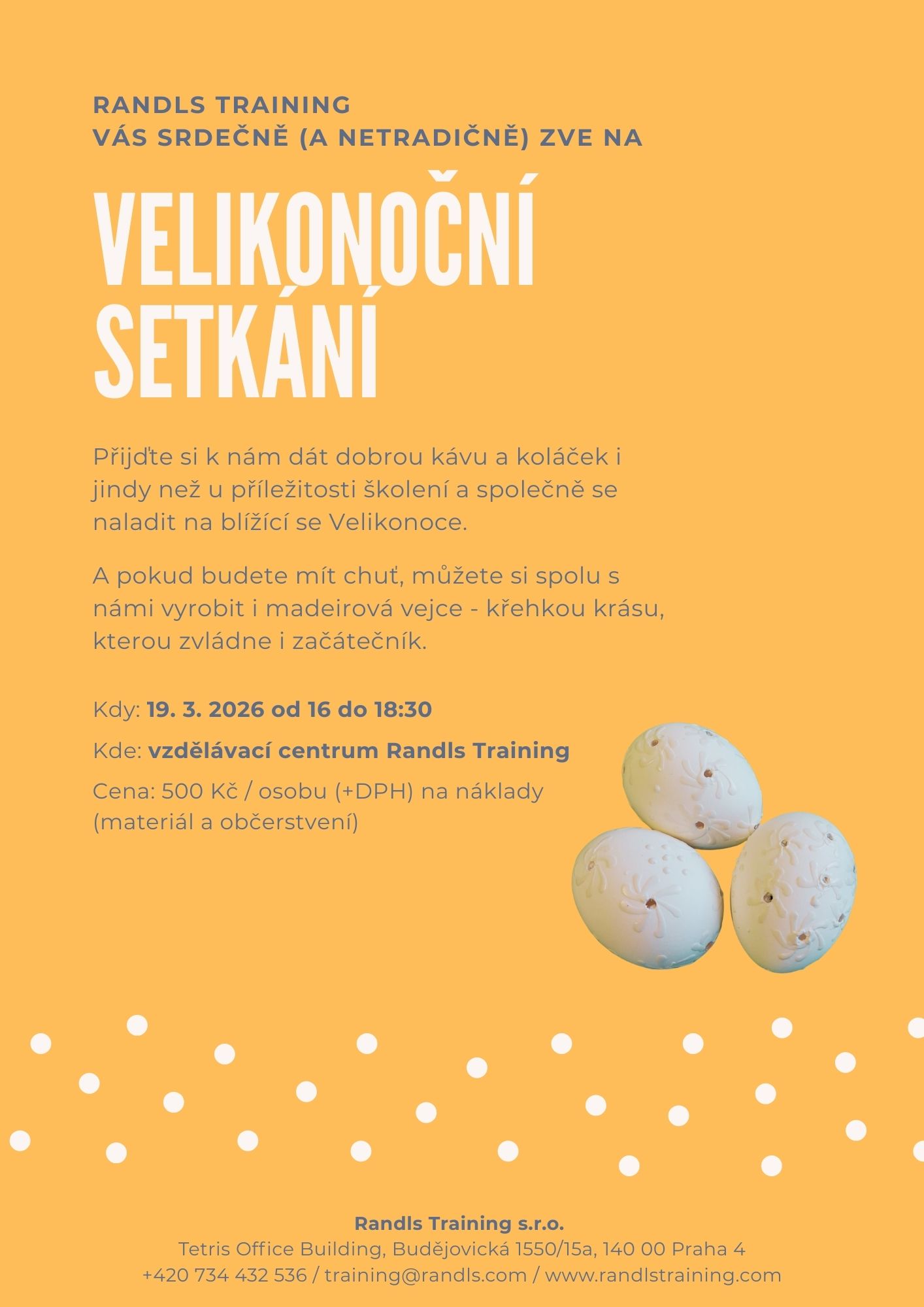 RANDLS TRAINING
VÁS SRDEČNĚ (A NETRADIČNĚ) ZVE NA

VELIKONOČNÍ SETKÁNÍ

Přijďte si k nám dát dobrou kávu a koláček i jindy než u příležitosti školení a společně se naladit na blížící se Velikonoce.

A pokud budete mít chuť, můžete si spolu s námi vyrobit i madeirová vejce - křehkou krásu, kterou zvládne i začátečník.

Kdy: 19. 3. 2026 od 16 do 18:30

Kde: vzdělávací centrum Randls Training

Cena: 500 Kč / osobu (+DPH) na náklady (materiál a občerstvení)

Randls Training s.r.o.
Tetris Office Building, Budějovická 1550/15a, 140 00 Praha 4
+420 734 432 536 / training@randls.com / www.randlstraining.com